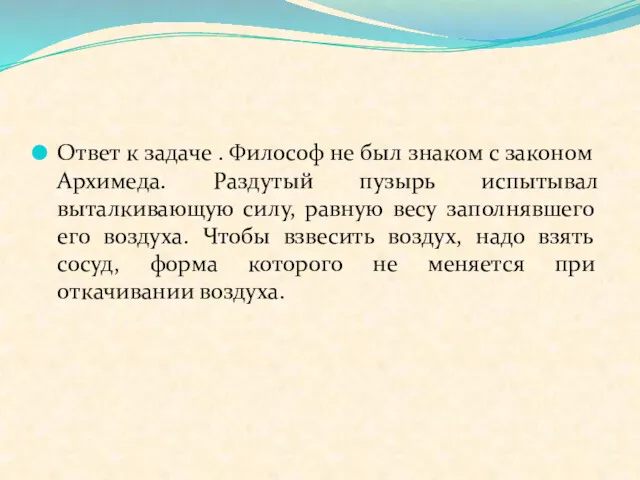 Ответ к задаче . Философ не был знаком с законом Архимеда. Раздутый пузырь испытывал выталкивающую силу, равную весу заполнявшего его воздуха. Чтобы взвесить воздух, надо взять сосуд, форма которого не меняется при откачивании воздуха.